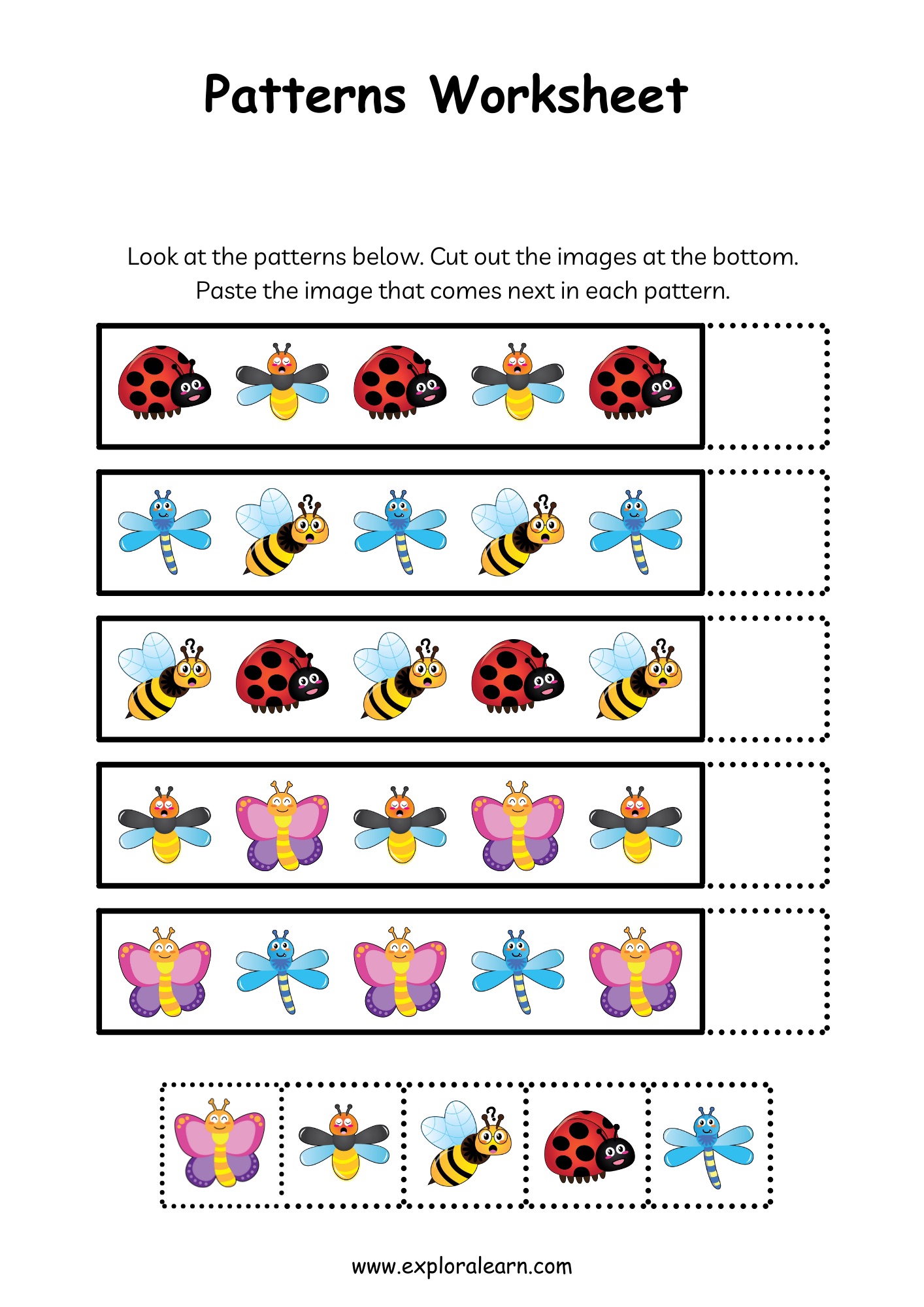 Patterns Worksheet

Look at the patterns below. Cut out the images at the bottom. Paste the image that comes next in each pattern.

www.exploralearn.com